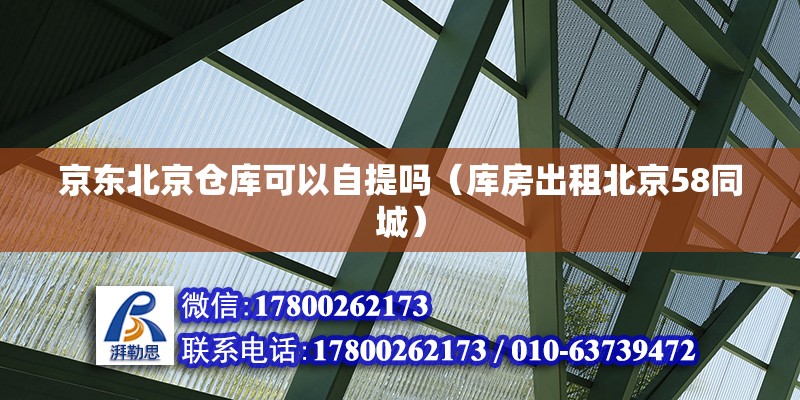 京东北京仓库可以自提吗（库房出租北京58同城）

湃勒思

微信:17800262173

联系电话:17800262173 / 010-63739472